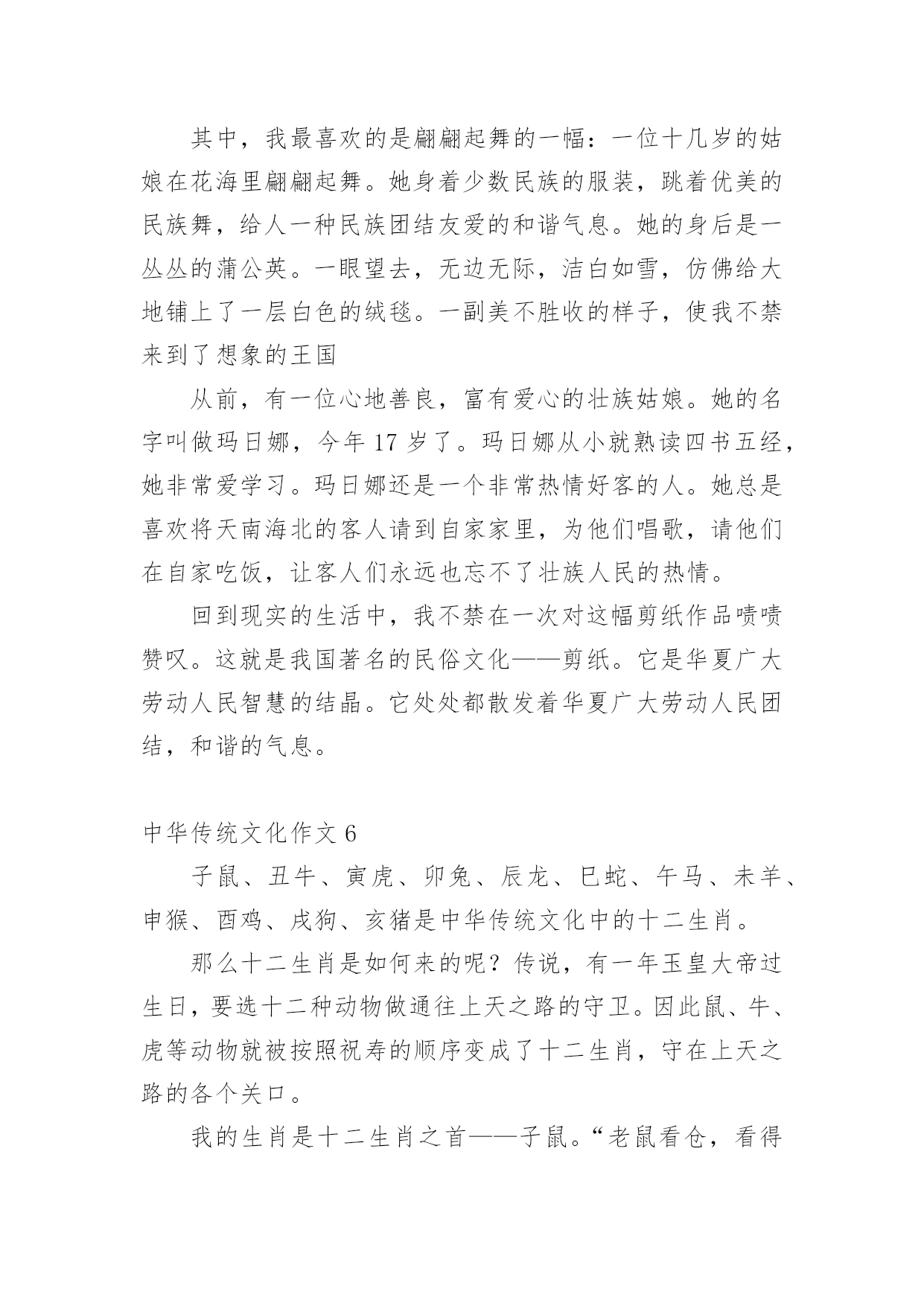 其中，我最喜欢的是翩翩起舞的一幅：一位十几岁的姑娘在花海里翩翩起舞。她身着少数民族的服装，跳着优美的民族舞，给人一种民族团结友爱的和谐气息。她的身后是一丛丛的蒲公英。一眼望去，无边无际，洁白如雪，仿佛给大地铺上了一层白色的绒毯。一副美不胜收的样子，使我不禁来到了想象的王国

从前，有一位心地善良，富有爱心的壮族姑娘。她的名字叫做玛日娜，今年 17 岁了。玛日娜从小就熟读四书五经，她非常爱学习。玛日娜还是一个非常热情好客的人。她总是喜欢将天南海北的客人请到自家家里，为他们唱歌，请他们在自家吃饭，让客人们永远也忘不了壮族人民的热情。

回到现实的生活中，我不禁在一次对这幅剪纸作品啧啧赞叹。这就是我国著名的民俗文化——剪纸。它是华夏广大劳动人民智慧的结晶。它处处都散发着华夏广大劳动人民团结，和谐的气息。

中华传统文化作文 6

子鼠、丑牛、寅虎、卯兔、辰龙、巳蛇、午马、未羊、申猴、酉鸡、戌狗、亥猪是中华传统文化中的十二生肖。

那么十二生肖是如何来的呢？传说，有一年玉皇大帝过生日，要选十二种动物做通往上天之路的守卫。因此鼠、牛、虎等动物就被按照祝寿的顺序变成了十二生肖，守在上天之路的各个关口。

我的生肖是十二生肖之首——子鼠。“老鼠看仓，看得